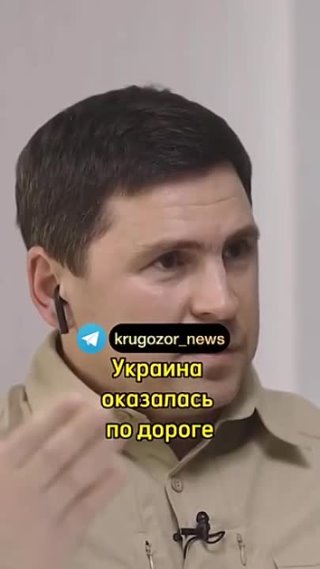 krugozor_news

Украина оказалась по дороге